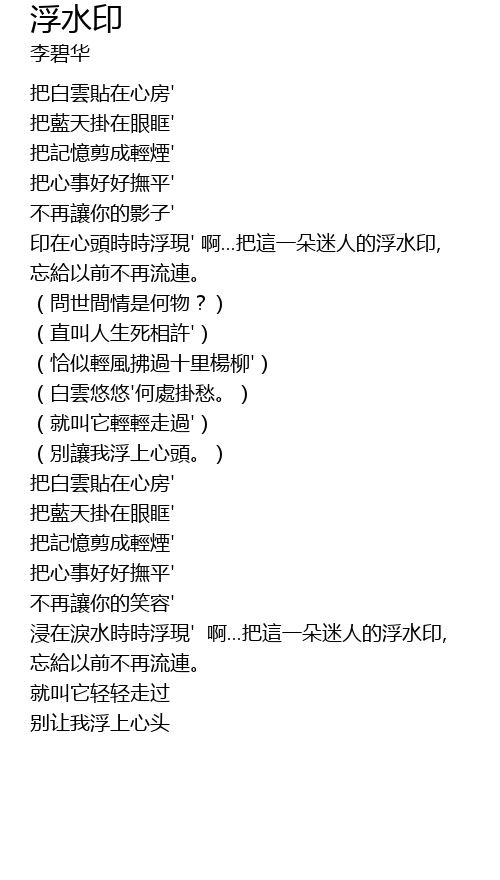 浮水印
李碧华

把白雲貼在心房'
把藍天掛在眼眶'
把記憶剪成輕煙'
把心事好好撫平'
不再讓你的影子'
印在心頭時時浮現' 啊...把這一朵迷人的浮水印,
忘給以前不再流連。
（問世間情是何物？）
（直叫人生死相許'）
（恰似輕風拂過十里楊柳'）
（白雲悠悠'何處掛愁。）
（就叫它輕輕走過'）
（別讓我浮上心頭。）
把白雲貼在心房'
把藍天掛在眼眶'
把記憶剪成輕煙'
把心事好好撫平'
不再讓你的笑容'
浸在淚水時時浮現' 啊...把這一朵迷人的浮水印,
忘給以前不再流連。
就叫它轻轻走过
别让我浮上心头